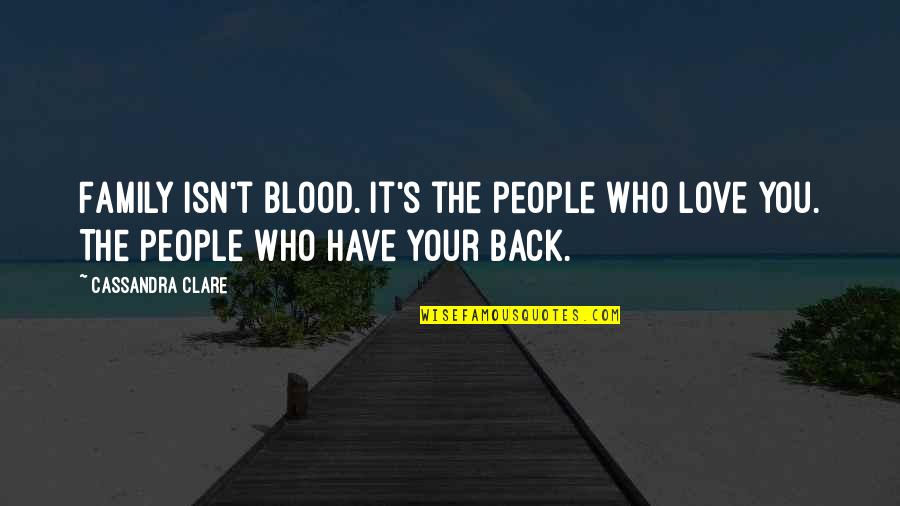 FAMILY ISN'T BLOOD. IT'S THE PEOPLE WHO LOVE YOU. THE PEOPLE WHO HAVE YOUR BACK.

~ CASSANDRA CLARE

WISEFAMOUSQUOTES.COM